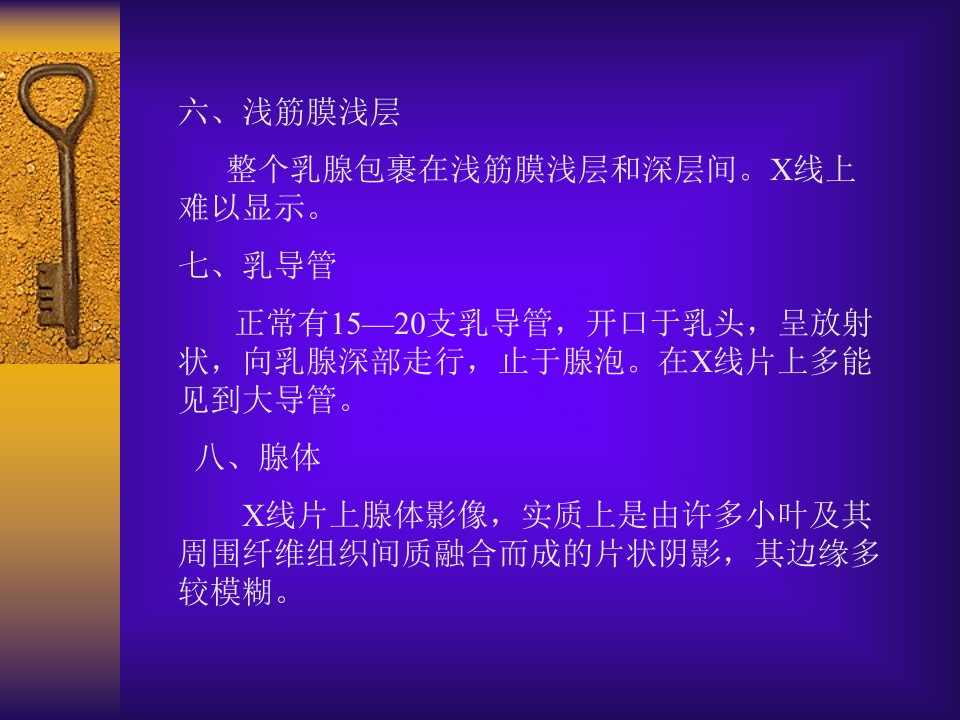 六、浅筋膜浅层

整个乳腺包裹在浅筋膜浅层和深层间。X线上难以显示。

七、乳导管

正常有15—20支乳导管，开口于乳头，呈放射状，向乳腺深部走行，止于腺泡。在X线片上多能见到大导管。

八、腺体

X线片上腺体影像，实质上是由许多小叶及其周围纤维组织间质融合而成的片状阴影，其边缘多较模糊。